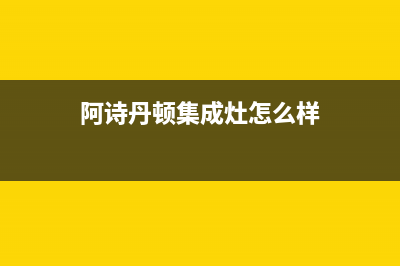 阿诗丹顿集成灶怎么样